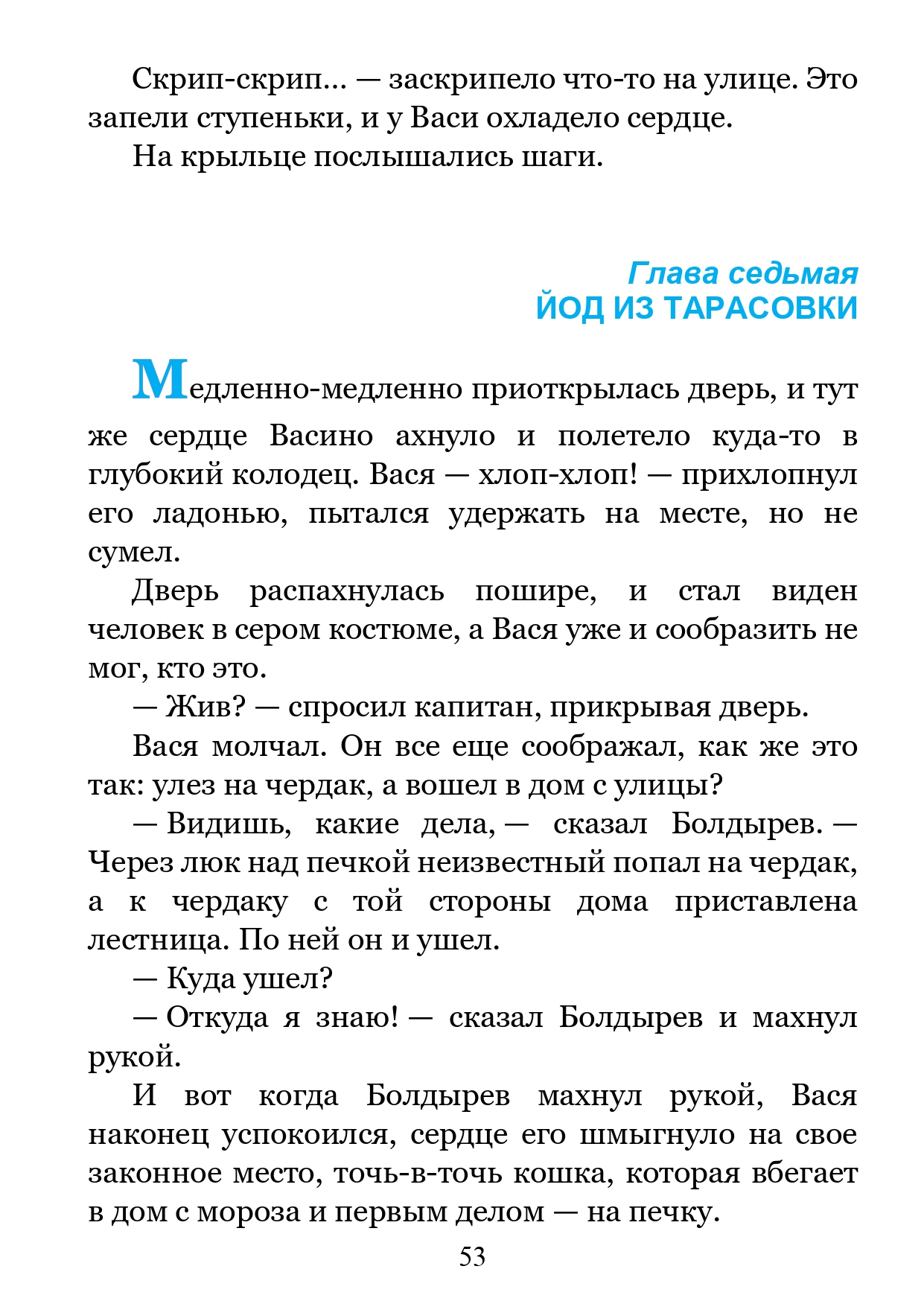 Скрип-скрип… — заскрипело что-то на улице. Это запели ступеньки, и у Васи охладело сердце.

На крыльце послышались шаги.

Глава седьмая
ЙОД ИЗ ТАРАСОВКИ

Медленно-медленно приоткрылась дверь, и тут же сердце Васино ахнуло и полетело куда-то в глубокий колодец. Вася — хлоп-хлоп! — прихлопнул его ладонью, пытался удержать на месте, но не сумел.

Дверь распахнулась пошире, и стал виден человек в сером костюме, а Вася уже и сообразить не мог, кто это.

— Жив? — спросил капитан, прикрывая дверь.

Вася молчал. Он все еще соображал, как же это так: улез на чердак, а вошел в дом с улицы?

— Видишь, какие дела, — сказал Болдырев. — Через люк над печкой неизвестный попал на чердак, а к чердаку с той стороны дома приставлена лестница. По ней он и ушел.

— Куда ушел?

— Откуда я знаю! — сказал Болдырев и махнул рукой.

И вот когда Болдырев махнул рукой, Вася наконец успокоился, сердце его шмыгнуло на свое законное место, точь-в-точь кошка, которая вбегает в дом с мороза и первым делом — на печку.

53